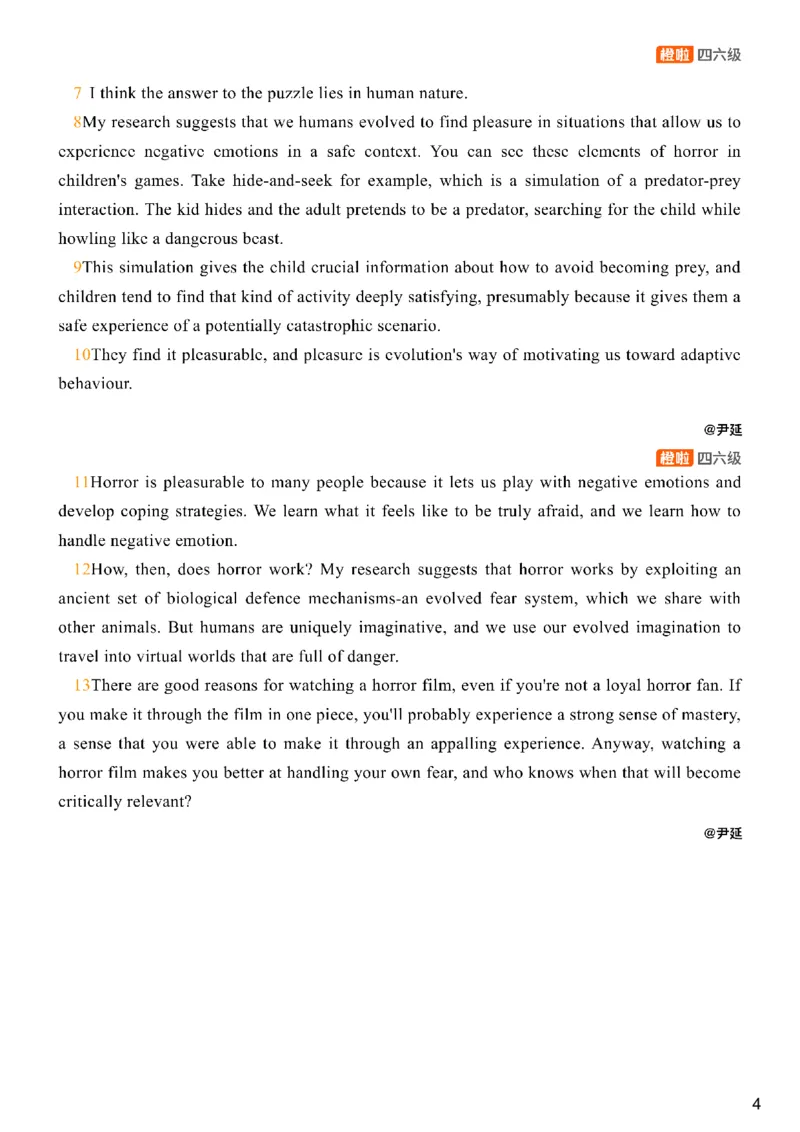 橙啦 四六级

7 I think the answer to the puzzle lies in human nature.

8My research suggests that we humans evolved to find pleasure in situations that allow us to experience negative emotions in a safe context. You can see these elements of horror in children's games. Take hide-and-seek for example, which is a simulation of a predator-prey interaction. The kid hides and the adult pretends to be a predator, searching for the child while howling like a dangerous beast.

9This simulation gives the child crucial information about how to avoid becoming prey, and children tend to find that kind of activity deeply satisfying, presumably because it gives them a safe experience of a potentially catastrophic scenario.

10They find it pleasurable, and pleasure is evolution's way of motivating us toward adaptive behaviour.

@尹延

橙啦 四六级

11Horror is pleasurable to many people because it lets us play with negative emotions and develop coping strategies. We learn what it feels like to be truly afraid, and we learn how to handle negative emotion.

12How, then, does horror work? My research suggests that horror works by exploiting an ancient set of biological defence mechanisms-an evolved fear system, which we share with other animals. But humans are uniquely imaginative, and we use our evolved imagination to travel into virtual worlds that are full of danger.

13There are good reasons for watching a horror film, even if you're not a loyal horror fan. If you make it through the film in one piece, you'll probably experience a strong sense of mastery, a sense that you were able to make it through an appalling experience. Anyway, watching a horror film makes you better at handling your own fear, and who knows when that will become critically relevant?

@尹延

4